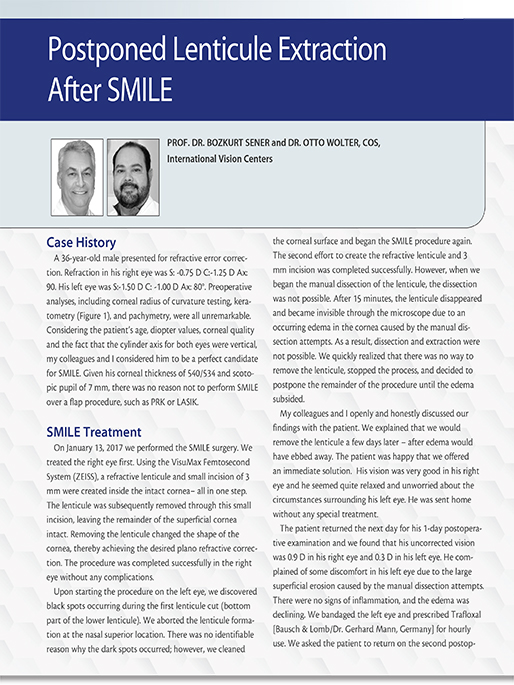 Postponed Lenticule Extraction After SMILE

PROF. DR. BOZKURT SENER and DR. OTTO WOLTER, COS, International Vision Centers

Case History

A 36-year-old male presented for refractive error correction. Refraction in his right eye was S: -0.75 D C:-1.25 D Ax: 90. His left eye was S:-1.50 D C: -1.00 D Ax: 80°. Preoperative analyses, including corneal radius of curvature testing, keratometry (Figure 1), and pachymetry, were all unremarkable. Considering the patient's age, diopter values, corneal quality and the fact that the cylinder axis for both eyes were vertical, my colleagues and I considered him to be a perfect candidate for SMILE. Given his corneal thickness of 540/534 and scotopic pupil of 7 mm, there was no reason not to perform SMILE over a flap procedure, such as PRK or LASIK.

SMILE Treatment

On January 13, 2017 we performed the SMILE surgery. We treated the right eye first. Using the VisuMax Femtosecond System (ZEISS), a refractive lenticule and small incision of 3 mm were created inside the intact cornea– all in one step. The lenticule was subsequently removed through this small incision, leaving the remainder of the superficial cornea intact. Removing the lenticule changed the shape of the cornea, thereby achieving the desired plano refractive correction. The procedure was completed successfully in the right eye without any complications.

Upon starting the procedure on the left eye, we discovered black spots occurring during the first lenticule cut (bottom part of the lower lenticule). We aborted the lenticule formation at the nasal superior location. There was no identifiable reason why the dark spots occurred; however, we cleaned the corneal surface and began the SMILE procedure again. The second effort to create the refractive lenticule and 3 mm incision was completed successfully. However, when we began the manual dissection of the lenticule, the dissection was not possible. After 15 minutes, the lenticule disappeared and became invisible through the microscope due to an occurring edema in the cornea caused by the manual dissection attempts. As a result, dissection and extraction were not possible. We quickly realized that there was no way to remove the lenticule, stopped the process, and decided to postpone the remainder of the procedure until the edema subsided.

My colleagues and I openly and honestly discussed our findings with the patient. We explained that we would remove the lenticule a few days later – after edema would have ebbed away. The patient was happy that we offered an immediate solution. His vision was very good in his right eye and he seemed quite relaxed and unworried about the circumstances surrounding his left eye. He was sent home without any special treatment.

The patient returned the next day for his 1-day postoperative examination and we found that his uncorrected vision was 0.9 D in his right eye and 0.3 D in his left eye. He complained of some discomfort in his left eye due to the large superficial erosion caused by the manual dissection attempts. There were no signs of inflammation, and the edema was declining. We bandaged the left eye and prescribed Trafloxal [Bausch & Lomb/Dr. Gerhard Mann, Germany] for hourly use. We asked the patient to return on the second postop-